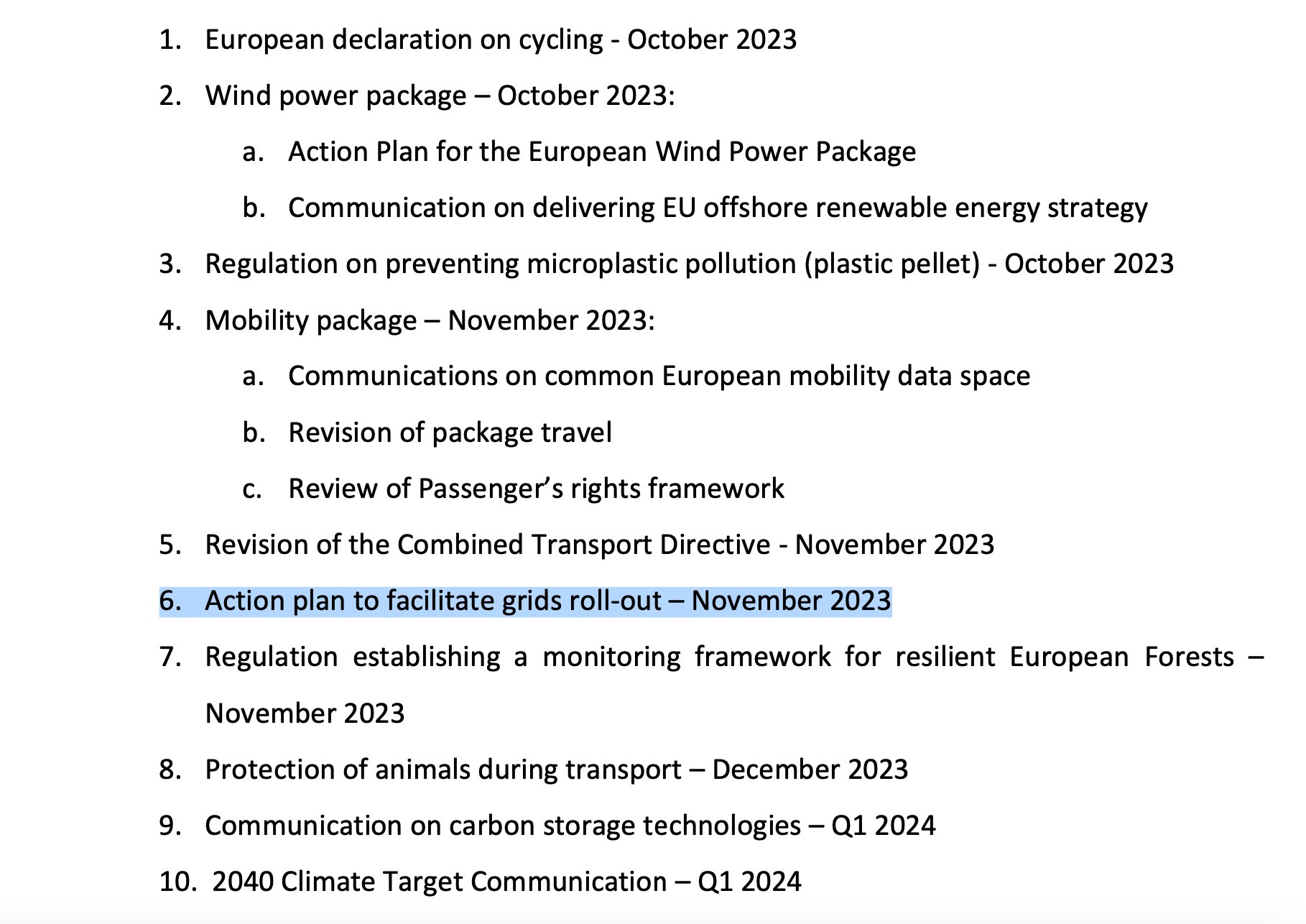 1. European declaration on cycling - October 2023

2. Wind power package – October 2023:

a. Action Plan for the European Wind Power Package

b. Communication on delivering EU offshore renewable energy strategy

3. Regulation on preventing microplastic pollution (plastic pellet) - October 2023

4. Mobility package – November 2023:

a. Communications on common European mobility data space

b. Revision of package travel

c. Review of Passenger's rights framework

5. Revision of the Combined Transport Directive - November 2023

6. Action plan to facilitate grids roll-out – November 2023

7. Regulation establishing a monitoring framework for resilient European Forests – November 2023

8. Protection of animals during transport – December 2023

9. Communication on carbon storage technologies – Q1 2024

10. 2040 Climate Target Communication – Q1 2024